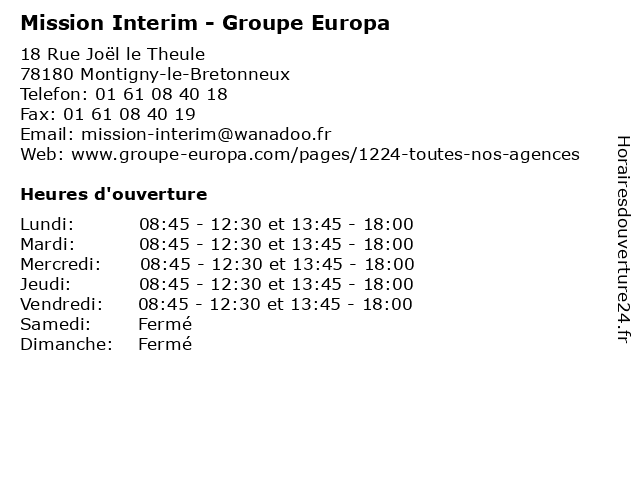 Mission Interim - Groupe Europa

18 Rue Joël le Theule
78180 Montigny-le-Bretonneux
Telefon: 01 61 08 40 18
Fax: 01 61 08 40 19
Email: mission-interim@wanadoo.fr
Web: www.groupe-europa.com/pages/1224-toutes-nos-agences

Heures d'ouverture

Lundi: 08:45 - 12:30 et 13:45 - 18:00
Mardi: 08:45 - 12:30 et 13:45 - 18:00
Mercredi: 08:45 - 12:30 et 13:45 - 18:00
Jeudi: 08:45 - 12:30 et 13:45 - 18:00
Vendredi: 08:45 - 12:30 et 13:45 - 18:00
Samedi: Fermé
Dimanche: Fermé

Horairesdouverture24.fr